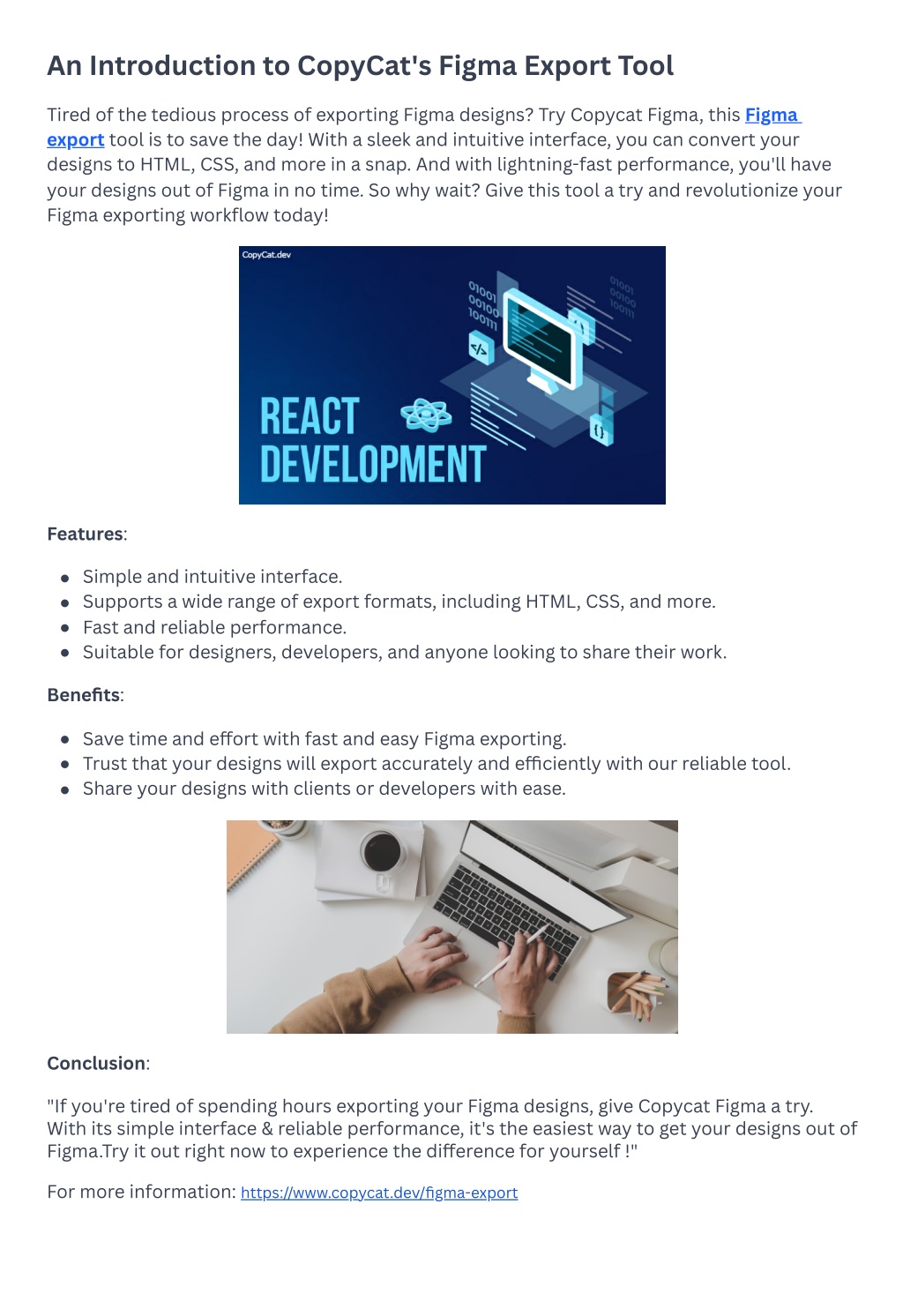 An Introduction to CopyCat's Figma Export Tool

Tired of the tedious process of exporting Figma designs? Try Copycat Figma, this Figma export tool is to save the day! With a sleek and intuitive interface, you can convert your designs to HTML, CSS, and more in a snap. And with lightning-fast performance, you'll have your designs out of Figma in no time. So why wait? Give this tool a try and revolutionize your Figma exporting workflow today!

CopyCat.dev

01001
00100
10011

</>

01001
00100
10011

{}

REACT
DEVELOPMENT

Features:

- Simple and intuitive interface.
- Supports a wide range of export formats, including HTML, CSS, and more.
- Fast and reliable performance.
- Suitable for designers, developers, and anyone looking to share their work.

Benefits:

- Save time and effort with fast and easy Figma exporting.
- Trust that your designs will export accurately and efficiently with our reliable tool.
- Share your designs with clients or developers with ease.

Conclusion:

"If you're tired of spending hours exporting your Figma designs, give Copycat Figma a try. With its simple interface & reliable performance, it's the easiest way to get your designs out of Figma.Try it out right now to experience the difference for yourself !"

For more information: https://www.copycat.dev/figma-export